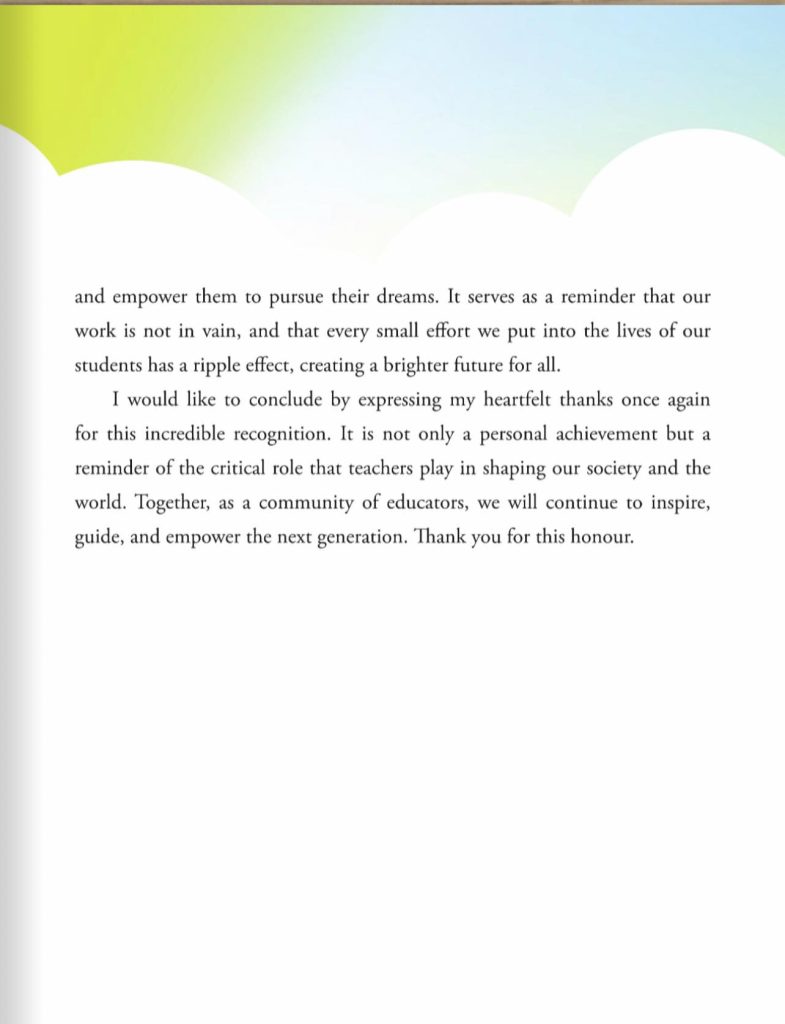 and empower them to pursue their dreams. It serves as a reminder that our work is not in vain, and that every small effort we put into the lives of our students has a ripple effect, creating a brighter future for all.

I would like to conclude by expressing my heartfelt thanks once again for this incredible recognition. It is not only a personal achievement but a reminder of the critical role that teachers play in shaping our society and the world. Together, as a community of educators, we will continue to inspire, guide, and empower the next generation. Thank you for this honour.